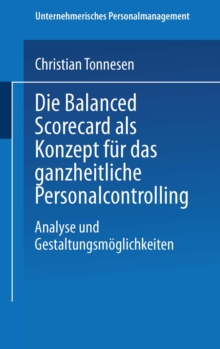 Unternehmerisches Personalmanagement

Christian Tonnesen

Die Balanced Scorecard als Konzept für das ganzheitliche Personalcontrolling

Analyse und Gestaltungsmöglichkeiten